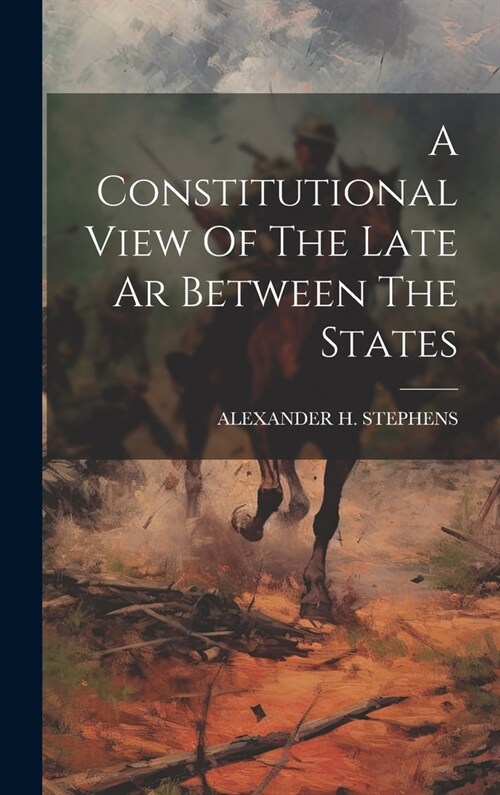 A Constitutional View Of The Late Ar Between The States

ALEXANDER H. STEPHENS